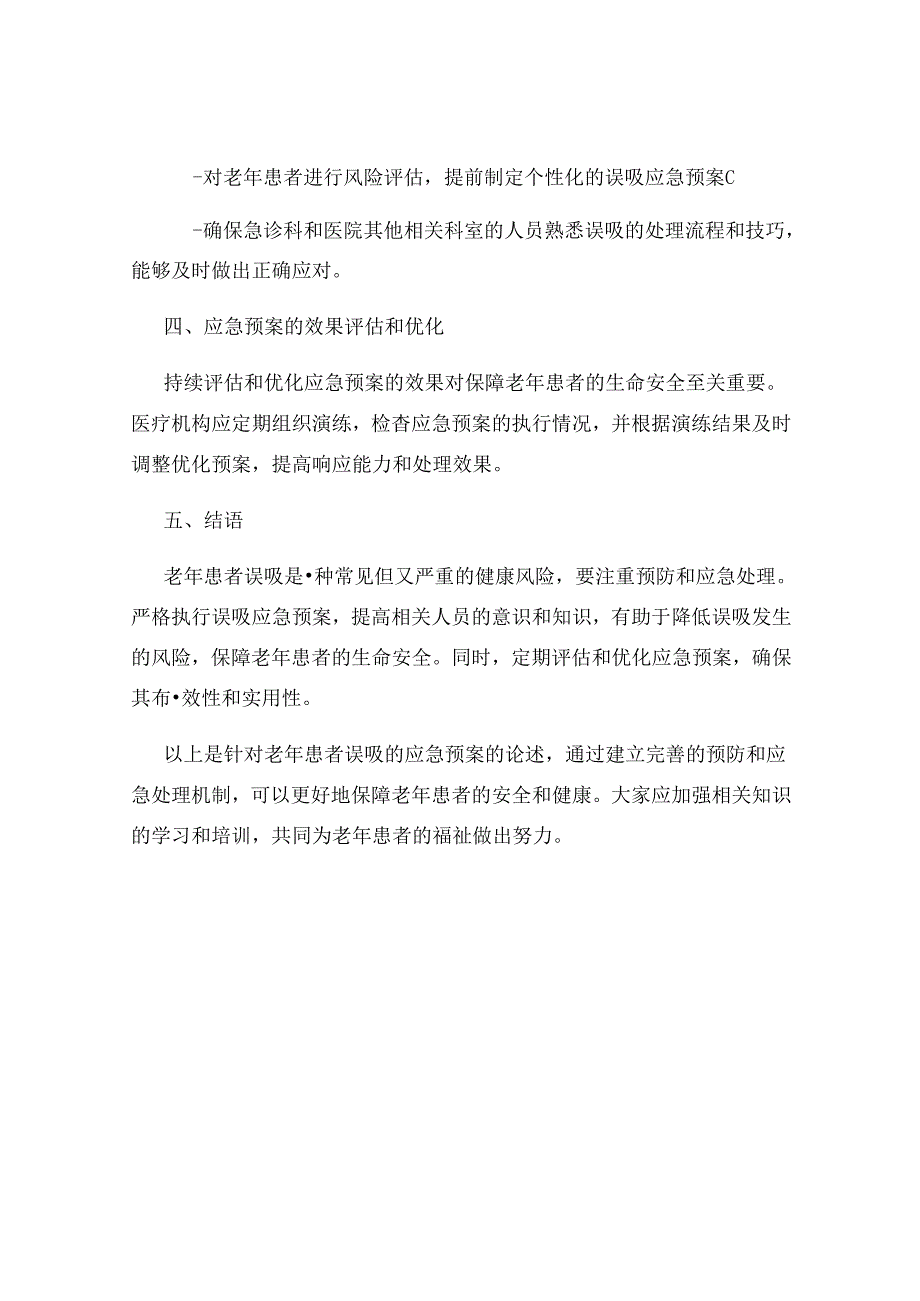 -对老年患者进行风险评估，提前制定个性化的误吸应急预案C

-确保急诊科和医院其他相关科室的人员熟悉误吸的处理流程和技巧，能够及时做出正确应对。

四、应急预案的效果评估和优化

持续评估和优化应急预案的效果对保障老年患者的生命安全至关重要。医疗机构应定期组织演练，检查应急预案的执行情况，并根据演练结果及时调整优化预案，提高响应能力和处理效果。

五、结语

老年患者误吸是•种常见但又严重的健康风险，要注重预防和应急处理。严格执行误吸应急预案，提高相关人员的意识和知识，有助于降低误吸发生的风险，保障老年患者的生命安全。同时，定期评估和优化应急预案，确保其布•效性和实用性。

以上是针对老年患者误吸的应急预案的论述，通过建立完善的预防和应急处理机制，可以更好地保障老年患者的安全和健康。大家应加强相关知识的学习和培训，共同为老年患者的福祉做出努力。